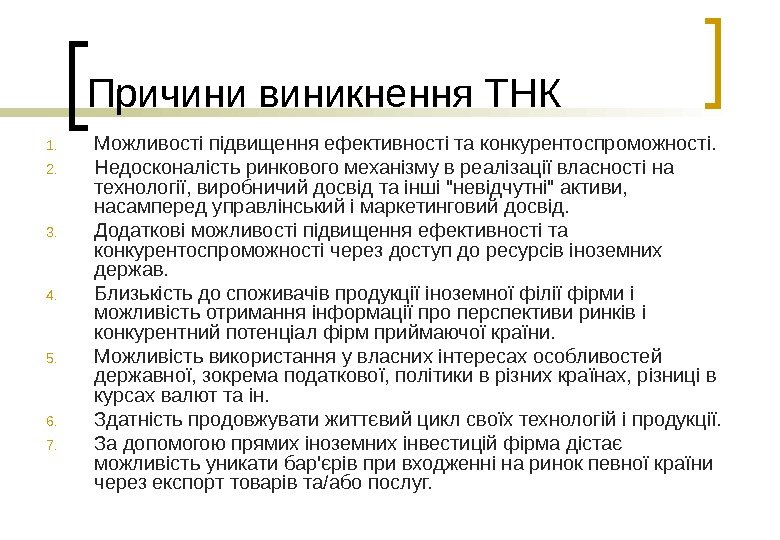 Причини виникнення ТНК

1. Можливості підвищення ефективності та конкурентоспроможності.
2. Недосконалість ринкового механізму в реалізації власності на технології, виробничий досвід та інші "невідчутні" активи, насамперед управлінський і маркетинговий досвід.
3. Додаткові можливості підвищення ефективності та конкурентоспроможності через доступ до ресурсів іноземних держав.
4. Близькість до споживачів продукції іноземної філії фірми і можливість отримання інформації про перспективи ринків і конкурентний потенціал фірм приймаючої країни.
5. Можливість використання у власних інтересах особливостей державної, зокрема податкової, політики в різних країнах, різниці в курсах валют та ін.
6. Здатність продовжувати життєвий цикл своїх технологій і продукції.
7. За допомогою прямих іноземних інвестицій фірма дістає можливість уникати бар'єрів при входженні на ринок певної країни через експорт товарів та/або послуг.